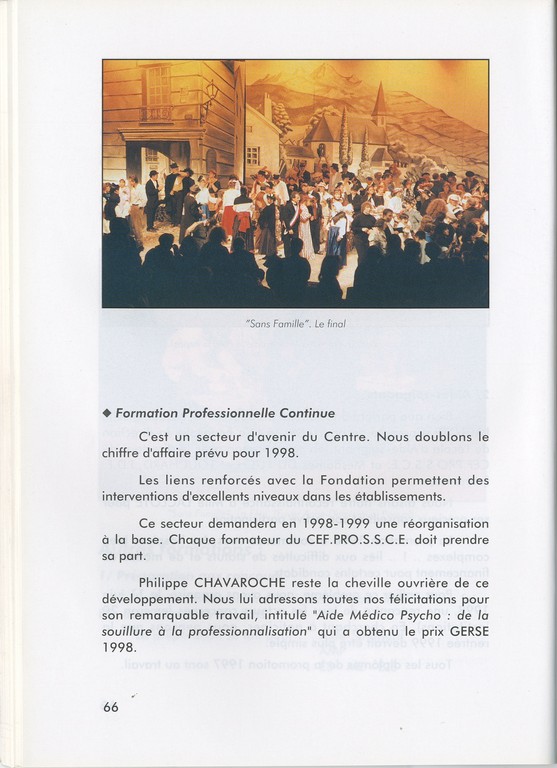 "Sans Famille". Le final

◆ Formation Professionnelle Continue

C'est un secteur d'avenir du Centre. Nous doublons le chiffre d'affaire prévu pour 1998.

Les liens renforcés avec la Fondation permettent des interventions d'excellents niveaux dans les établissements.

Ce secteur demandera en 1998-1999 une réorganisation à la base. Chaque formateur du CEF.PRO.S.S.C.E. doit prendre sa part.

Philippe CHAVAROCHE reste la cheville ouvrière de ce développement. Nous lui adressons toutes nos félicitations pour son remarquable travail, intitulé "Aide Médico Psycho : de la souillure à la professionnalisation" qui a obtenu le prix GERSE 1998.

66